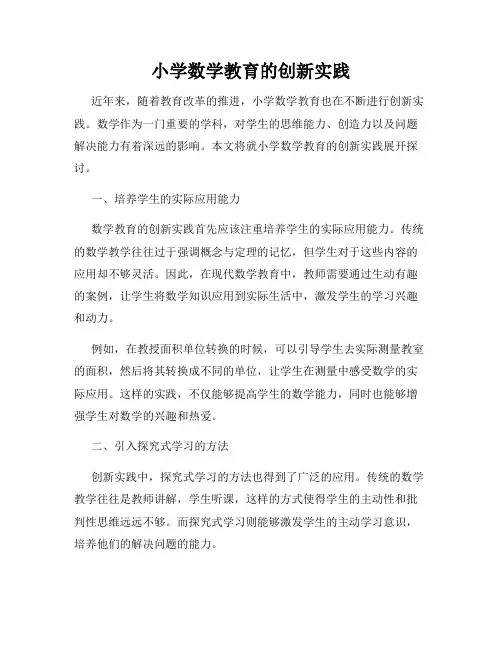 小学数学教育的创新实践

近年来，随着教育改革的推进，小学数学教育也在不断进行创新实践。数学作为一门重要的学科，对学生的思维能力、创造力以及问题解决能力有着深远的影响。本文将就小学数学教育的创新实践展开探讨。

一、培养学生的实际应用能力

数学教育的创新实践首先应该注重培养学生的实际应用能力。传统的数学教学往往过于强调概念与定理的记忆，但学生对于这些内容的应用却不够灵活。因此，在现代数学教育中，教师需要通过生动有趣的案例，让学生将数学知识应用到实际生活中，激发学生的学习兴趣和动力。

例如，在教授面积单位转换的时候，可以引导学生去实际测量教室的面积，然后将其转换成不同的单位，让学生在测量中感受数学的实际应用。这样的实践，不仅能够提高学生的数学能力，同时也能够增强学生对数学的兴趣和热爱。

二、引入探究式学习的方法

创新实践中，探究式学习的方法也得到了广泛的应用。传统的数学教学往往是教师讲解，学生听课，这样的方式使得学生的主动性和批判性思维远远不够。而探究式学习则能够激发学生的主动学习意识，培养他们的解决问题的能力。